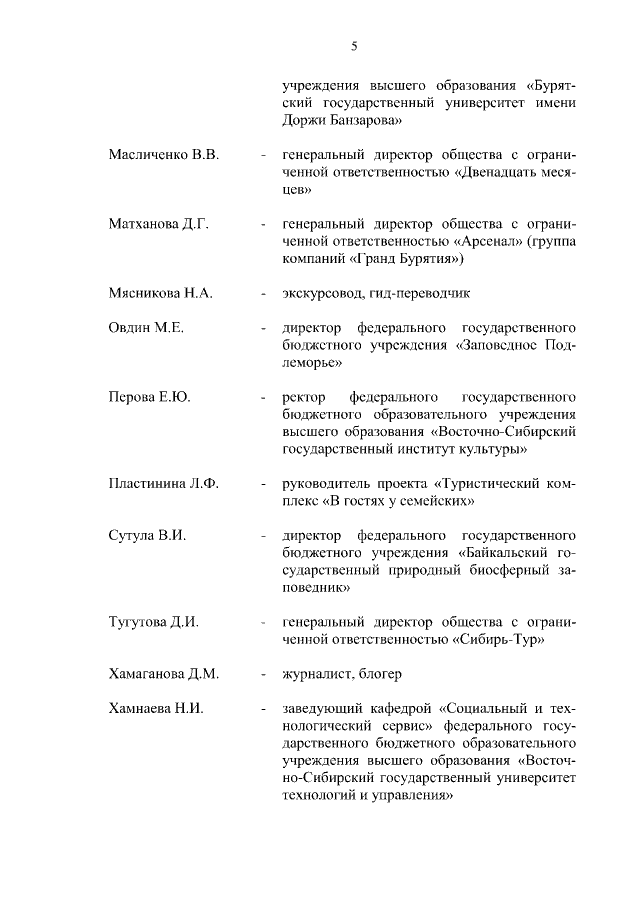 5

учреждения высшего образования «Бурятский государственный университет имени Доржи Банзарова»

Масличенко В.В. - генеральный директор общества с ограниченной ответственностью «Двенадцать месяцев»

Матханова Д.Г. - генеральный директор общества с ограниченной ответственностью «Арсенал» (группа компаний «Гранд Бурятия»)

Мясникова Н.А. - экскурсовод, гид-переводчик

Овдин М.Е. - директор федерального государственного бюджетного учреждения «Заповедное Подлеморье»

Перова Е.Ю. - ректор федерального государственного бюджетного образовательного учреждения высшего образования «Восточно-Сибирский государственный институт культуры»

Пластинина Л.Ф. - руководитель проекта «Туристический комплекс «В гостях у семейских»

Сутула В.И. - директор федерального государственного бюджетного учреждения «Байкальский государственный природный биосферный заповедник»

Тугутова Д.И. - генеральный директор общества с ограниченной ответственностью «Сибирь-Тур»

Хамаганова Д.М. - журналист, блогер

Хамнаева Н.И. - заведующий кафедрой «Социальный и технологический сервис» федерального государственного бюджетного образовательного учреждения высшего образования «Восточно-Сибирский государственный университет технологий и управления»